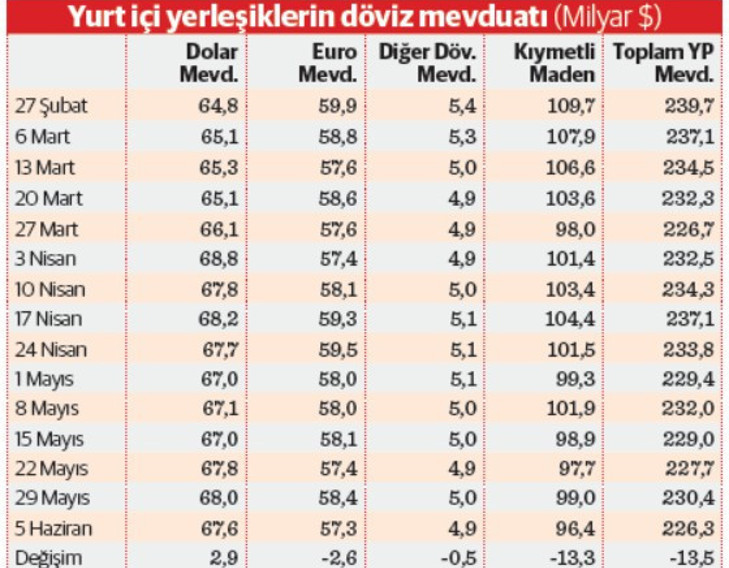 Yurt içi yerleşiklerin döviz mevduatı (Milyar $)

|  | Dolar Mevd. | Euro Mevd. | Diğer Döv. Mevd. | Kıymetli Maden | Toplam YP Mevd. |
|---|---|---|---|---|---|
| 27 Şubat | 64,8 | 59,9 | 5,4 | 109,7 | 239,7 |
| 6 Mart | 65,1 | 58,8 | 5,3 | 107,9 | 237,1 |
| 13 Mart | 65,3 | 57,6 | 5,0 | 106,6 | 234,5 |
| 20 Mart | 65,1 | 58,6 | 4,9 | 103,6 | 232,3 |
| 27 Mart | 66,1 | 57,6 | 4,9 | 98,0 | 226,7 |
| 3 Nisan | 68,8 | 57,4 | 4,9 | 101,4 | 232,5 |
| 10 Nisan | 67,8 | 58,1 | 5,0 | 103,4 | 234,3 |
| 17 Nisan | 68,2 | 59,3 | 5,1 | 104,4 | 237,1 |
| 24 Nisan | 67,7 | 59,5 | 5,1 | 101,5 | 233,8 |
| 1 Mayıs | 67,0 | 58,0 | 5,1 | 99,3 | 229,4 |
| 8 Mayıs | 67,1 | 58,0 | 5,0 | 101,9 | 232,0 |
| 15 Mayıs | 67,0 | 58,1 | 5,0 | 98,9 | 229,0 |
| 22 Mayıs | 67,8 | 57,4 | 4,9 | 97,7 | 227,7 |
| 29 Mayıs | 68,0 | 58,4 | 5,0 | 99,0 | 230,4 |
| 5 Haziran | 67,6 | 57,3 | 4,9 | 96,4 | 226,3 |
| Değişim | 2,9 | -2,6 | -0,5 | -13,3 | -13,5 |